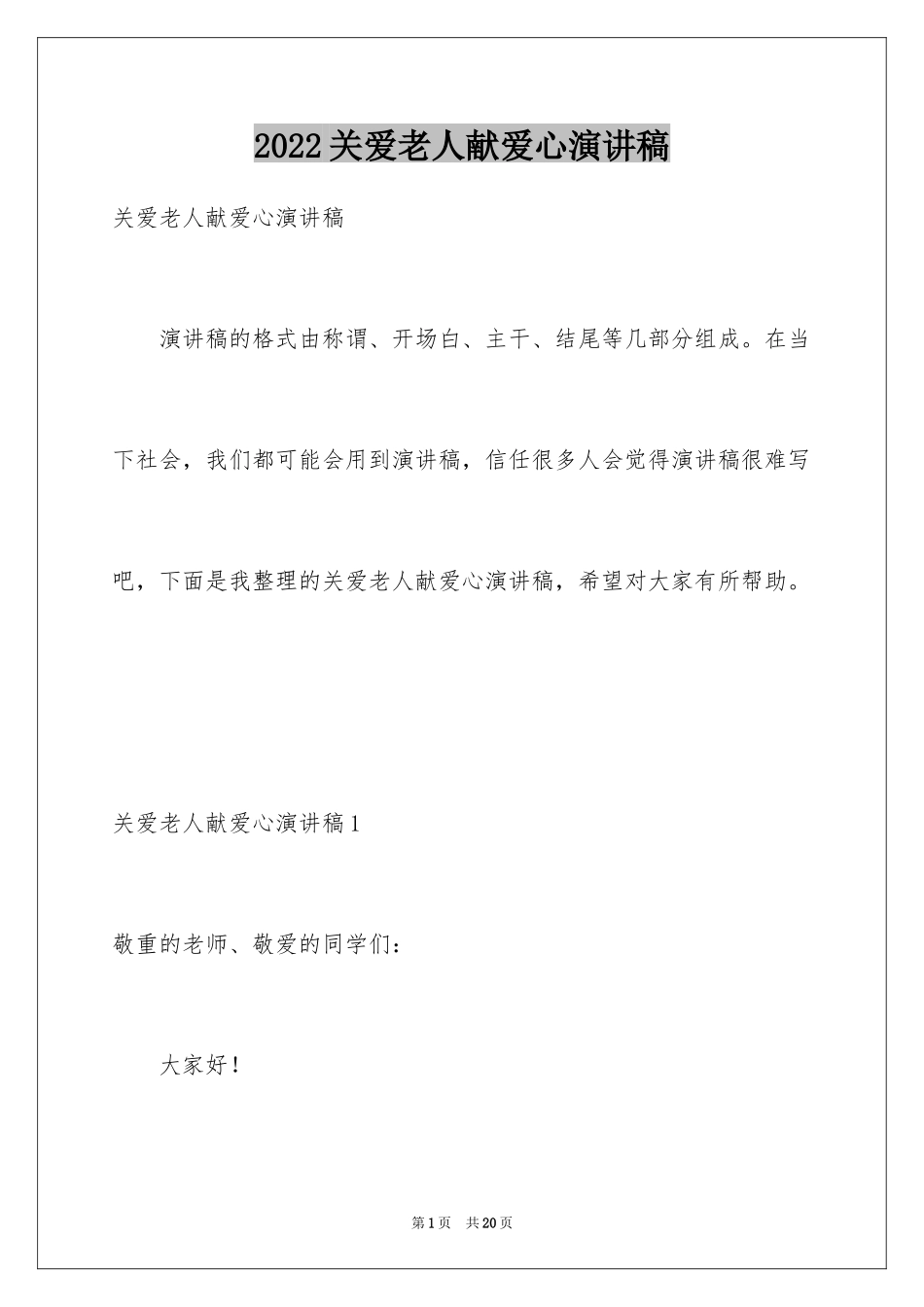 2022关爱老人献爱心演讲稿

关爱老人献爱心演讲稿

演讲稿的格式由称谓、开场白、主干、结尾等几部分组成。在当下社会，我们都可能会用到演讲稿，信任很多人会觉得演讲稿很难写吧，下面是我整理的关爱老人献爱心演讲稿，希望对大家有所帮助。

关爱老人献爱心演讲稿1

敬重的老师、敬爱的同学们：

大家好！

第1页　共20页